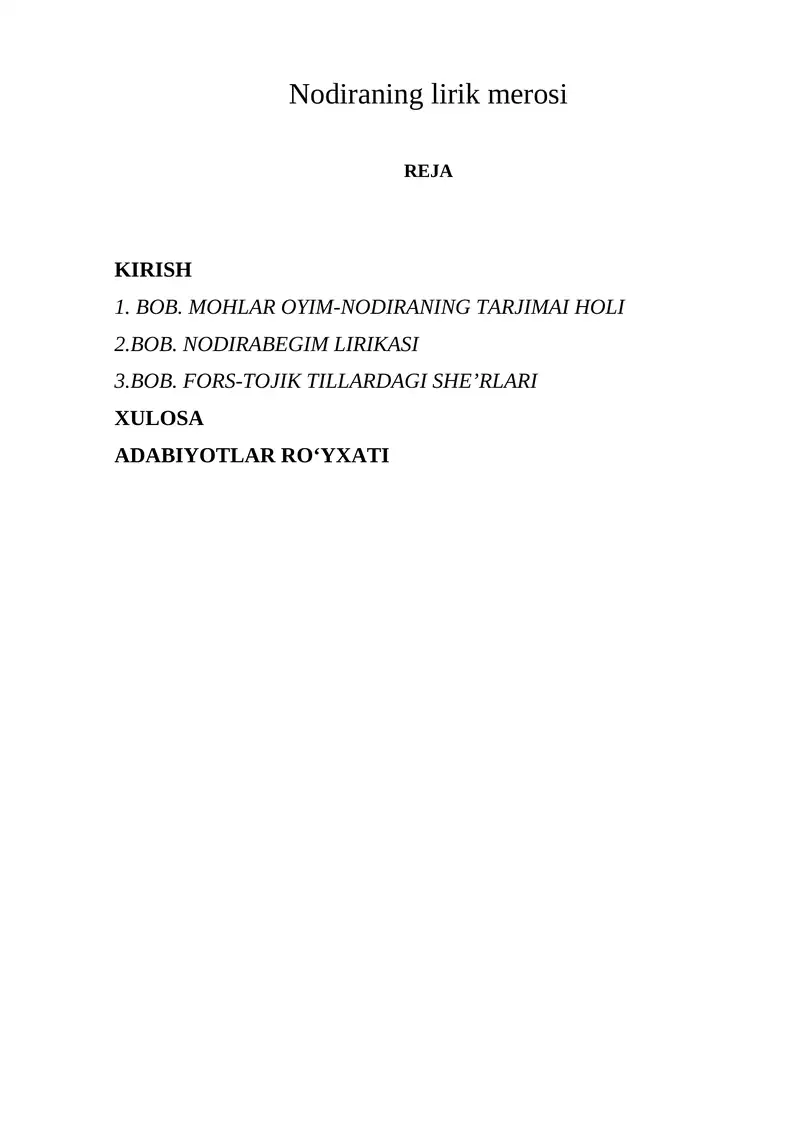 Nodiraning lirik merosi

REJA

KIRISH

1. BOB. MOHLAR OYIM-NODIRANING TARJIMAI HOLI

2.BOB. NODIRABEGIM LIRIKASI

3.BOB. FORS-TOJIK TILLARDAGI SHE’RLARI

XULOSA

ADABIYOTLAR RO‘YXATI